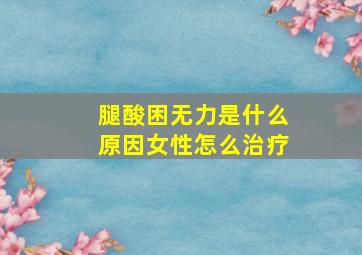 腿酸困无力是什么原因女性怎么治疗